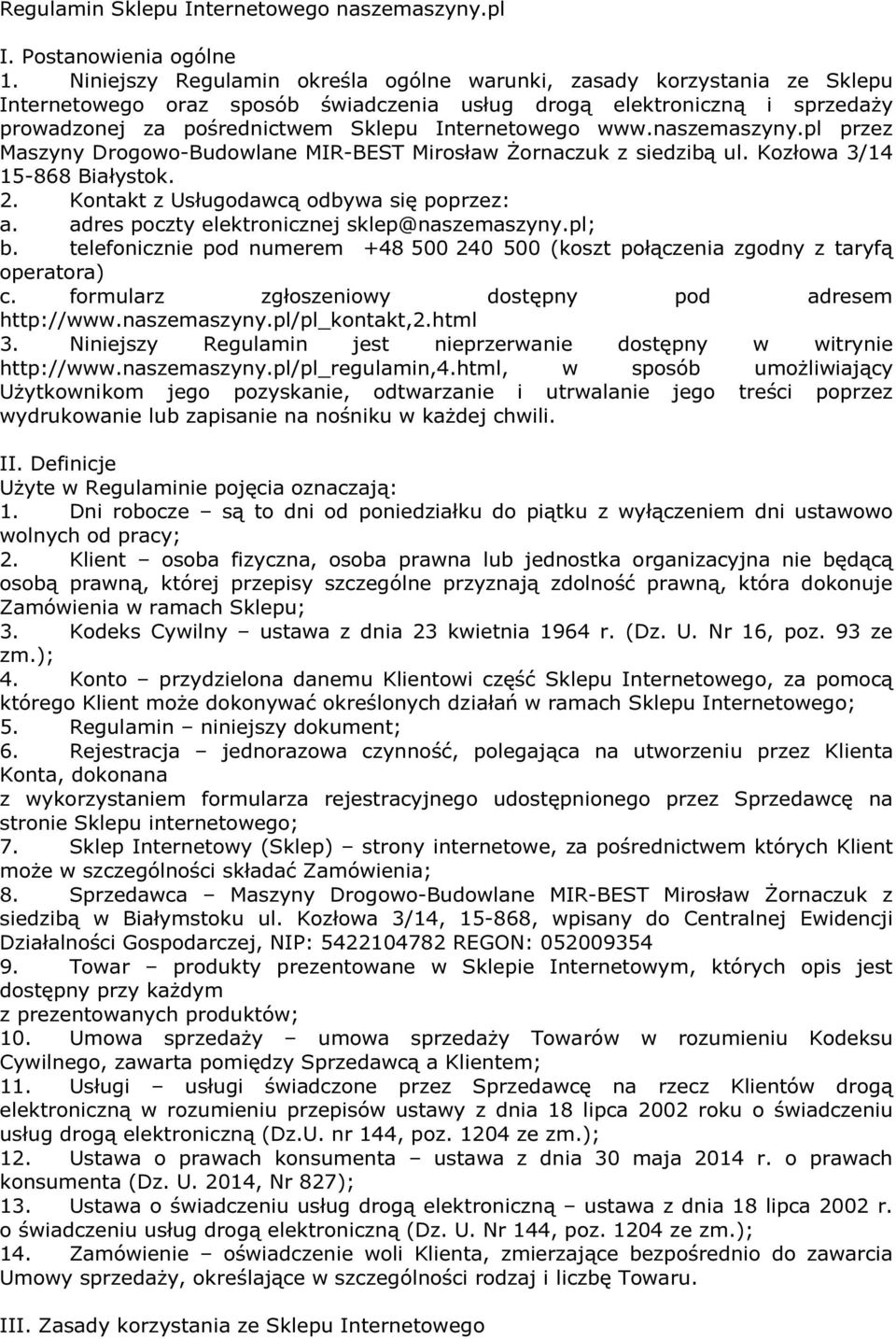 Regulamin Sklepu Internetowego naszemaszyny.pl

I. Postanowienia ogólne
1. Niniejszy Regulamin określa ogólne warunki, zasady korzystania ze Sklepu Internetowego oraz sposób świadczenia usług drogą elektroniczną i sprzedaży prowadzonej za pośrednictwem Sklepu Internetowego www.naszemaszyny.pl przez Maszyny Drogowo-Budowlane MIR-BEST Mirosław Żornaczuk z siedzibą ul. Kozłowa 3/14 15-868 Białystok.
2. Kontakt z Usługodawcą odbywa się poprzez:
a. adres poczty elektronicznej sklep@naszemaszyny.pl;
b. telefonicznie pod numerem +48 500 240 500 (koszt połączenia zgodny z taryfą operatora)
c. formularz zgłoszeniowy dostępny pod adresem http://www.naszemaszyny.pl/pl_kontakt,2.html
3. Niniejszy Regulamin jest nieprzerwanie dostępny w witrynie http://www.naszemaszyny.pl/pl_regulamin,4.html, w sposób umożliwiający Użytkownikom jego pozyskanie, odtwarzanie i utrwalanie jego treści poprzez wydrukowanie lub zapisanie na nośniku w każdej chwili.

II. Definicje
Użyte w Regulaminie pojęcia oznaczają:
1. Dni robocze – są to dni od poniedziałku do piątku z wyłączeniem dni ustawowo wolnych od pracy;
2. Klient – osoba fizyczna, osoba prawna lub jednostka organizacyjna nie będącą osobą prawną, której przepisy szczególne przyznają zdolność prawną, która dokonuje Zamówienia w ramach Sklepu;
3. Kodeks Cywilny – ustawa z dnia 23 kwietnia 1964 r. (Dz. U. Nr 16, poz. 93 ze zm.);
4. Konto – przydzielona danemu Klientowi część Sklepu Internetowego, za pomocą którego Klient może dokonywać określonych działań w ramach Sklepu Internetowego;
5. Regulamin – niniejszy dokument;
6. Rejestracja – jednorazowa czynność, polegająca na utworzeniu przez Klienta Konta, dokonana
z wykorzystaniem formularza rejestracyjnego udostępnionego przez Sprzedawcę na stronie Sklepu internetowego;
7. Sklep Internetowy (Sklep) – strony internetowe, za pośrednictwem których Klient może w szczególności składać Zamówienia;
8. Sprzedawca – Maszyny Drogowo-Budowlane MIR-BEST Mirosław Żornaczuk z siedzibą w Białymstoku ul. Kozłowa 3/14, 15-868, wpisany do Centralnej Ewidencji Działalności Gospodarczej, NIP: 5422104782 REGON: 052009354
9. Towar – produkty prezentowane w Sklepie Internetowym, których opis jest dostępny przy każdym
z prezentowanych produktów;
10. Umowa sprzedaży – umowa sprzedaży Towarów w rozumieniu Kodeksu Cywilnego, zawarta pomiędzy Sprzedawcą a Klientem;
11. Usługi – usługi świadczone przez Sprzedawcę na rzecz Klientów drogą elektroniczną w rozumieniu przepisów ustawy z dnia 18 lipca 2002 roku o świadczeniu usług drogą elektroniczną (Dz.U. nr 144, poz. 1204 ze zm.);
12. Ustawa o prawach konsumenta – ustawa z dnia 30 maja 2014 r. o prawach konsumenta (Dz. U. 2014, Nr 827);
13. Ustawa o świadczeniu usług drogą elektroniczną – ustawa z dnia 18 lipca 2002 r. o świadczeniu usług drogą elektroniczną (Dz. U. Nr 144, poz. 1204 ze zm.);
14. Zamówienie – oświadczenie woli Klienta, zmierzające bezpośrednio do zawarcia Umowy sprzedaży, określające w szczególności rodzaj i liczbę Towaru.

III. Zasady korzystania ze Sklepu Internetowego